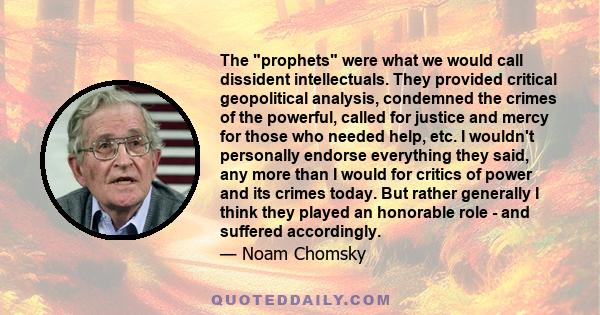 The "prophets" were what we would call dissident intellectuals. They provided critical geopolitical analysis, condemned the crimes of the powerful, called for justice and mercy for those who needed help, etc. I wouldn't personally endorse everything they said, any more than I would for critics of power and its crimes today. But rather generally I think they played an honorable role - and suffered accordingly.

— Noam Chomsky

QUOTEDDAILY.COM